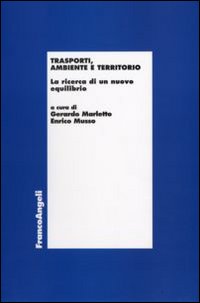 TRASPORTI,
AMBIENTE E TERRITORIO

La ricerca di un nuovo equilibrio

a cura di
Gerardo Marletto
Enrico Musso

FrancoAngeli